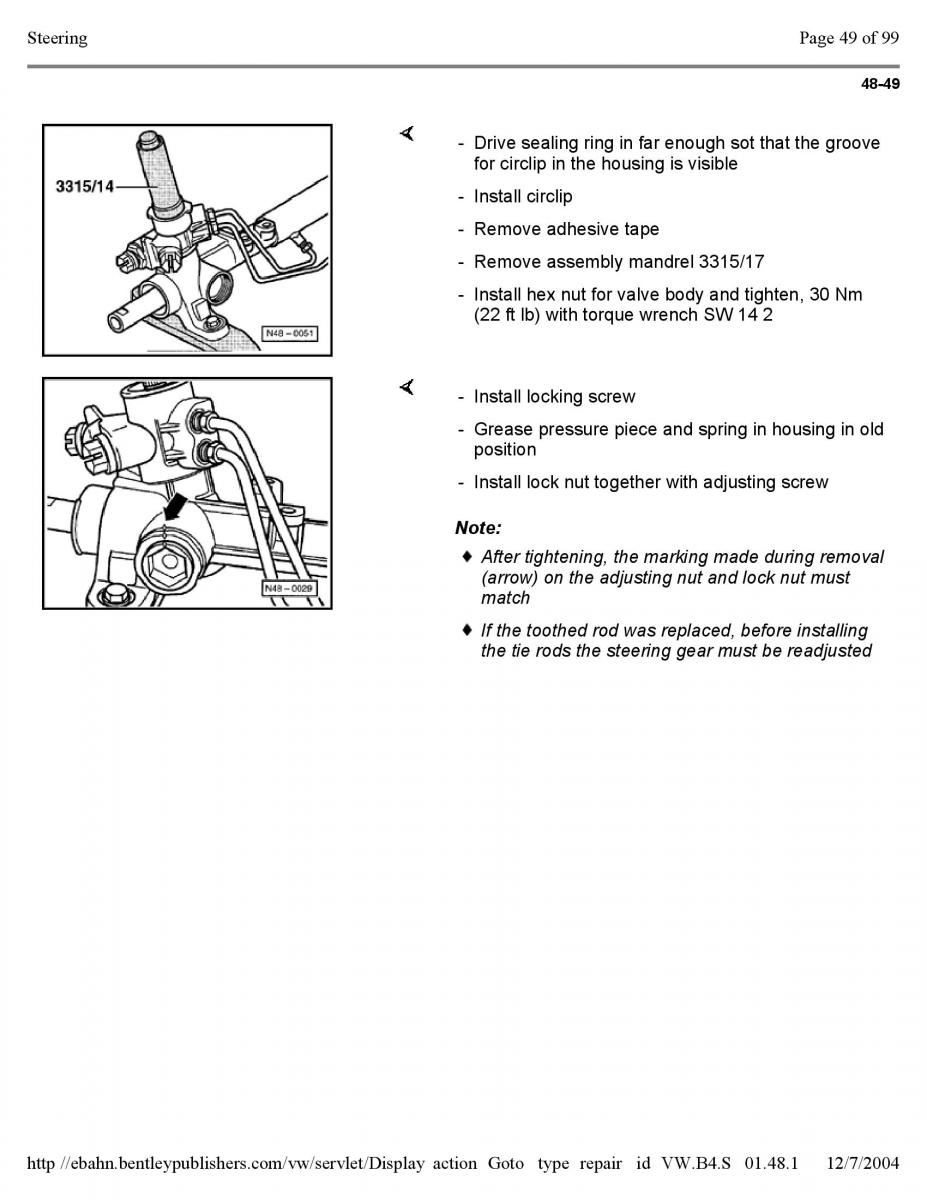 Steering

Page 49 of 99

48-49

3315/14

N48 – 0051

- Drive sealing ring in far enough sot that the groove for circlip in the housing is visible

- Install circlip

- Remove adhesive tape

- Remove assembly mandrel 3315/17

- Install hex nut for valve body and tighten, 30 Nm (22 ft lb) with torque wrench SW 14 2

N48 – 0029

- Install locking screw

- Grease pressure piece and spring in housing in old position

- Install lock nut together with adjusting screw

Note:

♦ After tightening, the marking made during removal (arrow) on the adjusting nut and lock nut must match

♦ If the toothed rod was replaced, before installing the tie rods the steering gear must be readjusted

http //ebahn.bentleypublishers.com/vw/servlet/Display action Goto type repair id VW.B4.S 01.48.1 12/7/2004